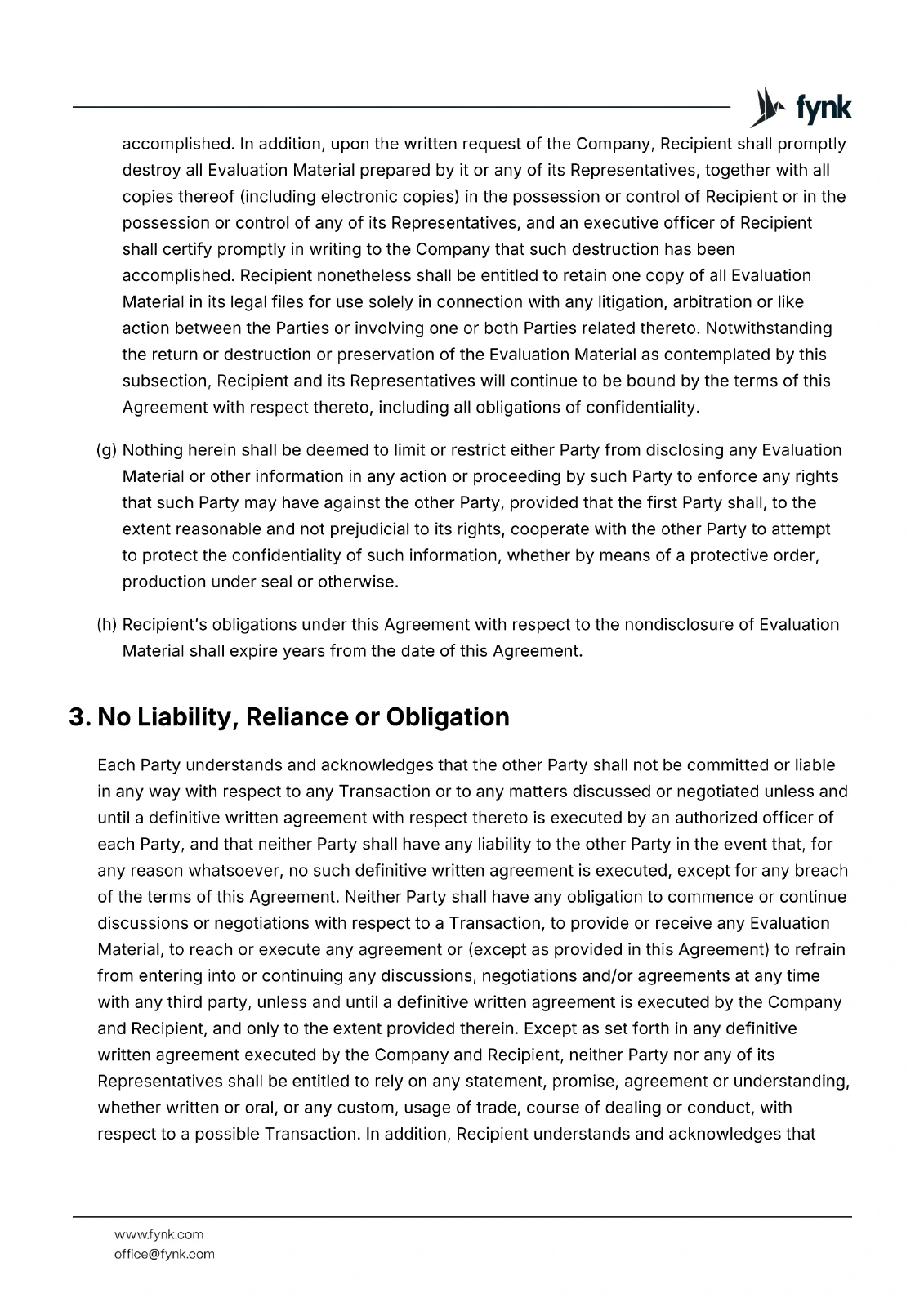 fynk

accomplished. In addition, upon the written request of the Company, Recipient shall promptly destroy all Evaluation Material prepared by it or any of its Representatives, together with all copies thereof (including electronic copies) in the possession or control of Recipient or in the possession or control of any of its Representatives, and an executive officer of Recipient shall certify promptly in writing to the Company that such destruction has been accomplished. Recipient nonetheless shall be entitled to retain one copy of all Evaluation Material in its legal files for use solely in connection with any litigation, arbitration or like action between the Parties or involving one or both Parties related thereto. Notwithstanding the return or destruction or preservation of the Evaluation Material as contemplated by this subsection, Recipient and its Representatives will continue to be bound by the terms of this Agreement with respect thereto, including all obligations of confidentiality.

(g) Nothing herein shall be deemed to limit or restrict either Party from disclosing any Evaluation Material or other information in any action or proceeding by such Party to enforce any rights that such Party may have against the other Party, provided that the first Party shall, to the extent reasonable and not prejudicial to its rights, cooperate with the other Party to attempt to protect the confidentiality of such information, whether by means of a protective order, production under seal or otherwise.

(h) Recipient's obligations under this Agreement with respect to the nondisclosure of Evaluation Material shall expire years from the date of this Agreement.

3. No Liability, Reliance or Obligation

Each Party understands and acknowledges that the other Party shall not be committed or liable in any way with respect to any Transaction or to any matters discussed or negotiated unless and until a definitive written agreement with respect thereto is executed by an authorized officer of each Party, and that neither Party shall have any liability to the other Party in the event that, for any reason whatsoever, no such definitive written agreement is executed, except for any breach of the terms of this Agreement. Neither Party shall have any obligation to commence or continue discussions or negotiations with respect to a Transaction, to provide or receive any Evaluation Material, to reach or execute any agreement or (except as provided in this Agreement) to refrain from entering into or continuing any discussions, negotiations and/or agreements at any time with any third party, unless and until a definitive written agreement is executed by the Company and Recipient, and only to the extent provided therein. Except as set forth in any definitive written agreement executed by the Company and Recipient, neither Party nor any of its Representatives shall be entitled to rely on any statement, promise, agreement or understanding, whether written or oral, or any custom, usage of trade, course of dealing or conduct, with respect to a possible Transaction. In addition, Recipient understands and acknowledges that

www.fynk.com
office@fynk.com